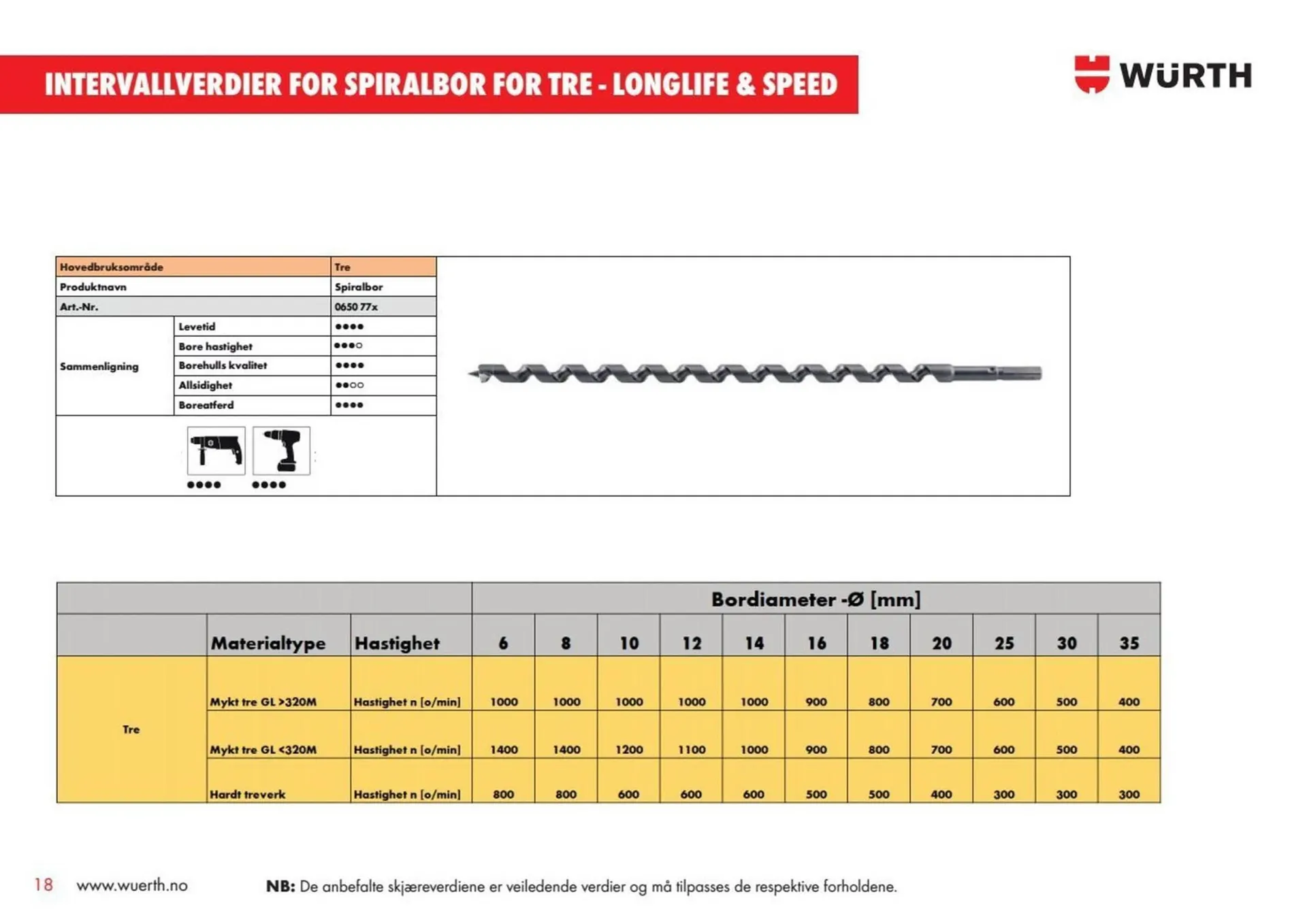 INTERVALLVERDIER FOR SPIRALBOR FOR TRE - LONGLIFE & SPEED

WÜRTH

| Hovedbruksområde | | Tre |
|---|---|---|
| Produktnavn | | Spiralbor |
| Art.-Nr. | | 0650 77x |
| Sammenligning | Levetid | ●●●● |
| | Bore hastighet | ●●●○ |
| | Borehulls kvalitet | ●●●● |
| | Allsidighet | ●●○○ |
| | Boreatferd | ●●●● |

●●●● ●●●●

| | | | Bordiameter -Ø [mm] | | | | | | | | | | |
|---|---|---|---|---|---|---|---|---|---|---|---|---|---|
| | Materialtype | Hastighet | 6 | 8 | 10 | 12 | 14 | 16 | 18 | 20 | 25 | 30 | 35 |
| Tre | Mykt tre GL >320M | Hastighet n [o/min] | 1000 | 1000 | 1000 | 1000 | 1000 | 900 | 800 | 700 | 600 | 500 | 400 |
| | Mykt tre GL <320M | Hastighet n [o/min] | 1400 | 1400 | 1200 | 1100 | 1000 | 900 | 800 | 700 | 600 | 500 | 400 |
| | Hardt treverk | Hastighet n [o/min] | 800 | 800 | 600 | 600 | 600 | 500 | 500 | 400 | 300 | 300 | 300 |

18 www.wuerth.no

NB: De anbefalte skjæreverdiene er veiledende verdier og må tilpasses de respektive forholdene.